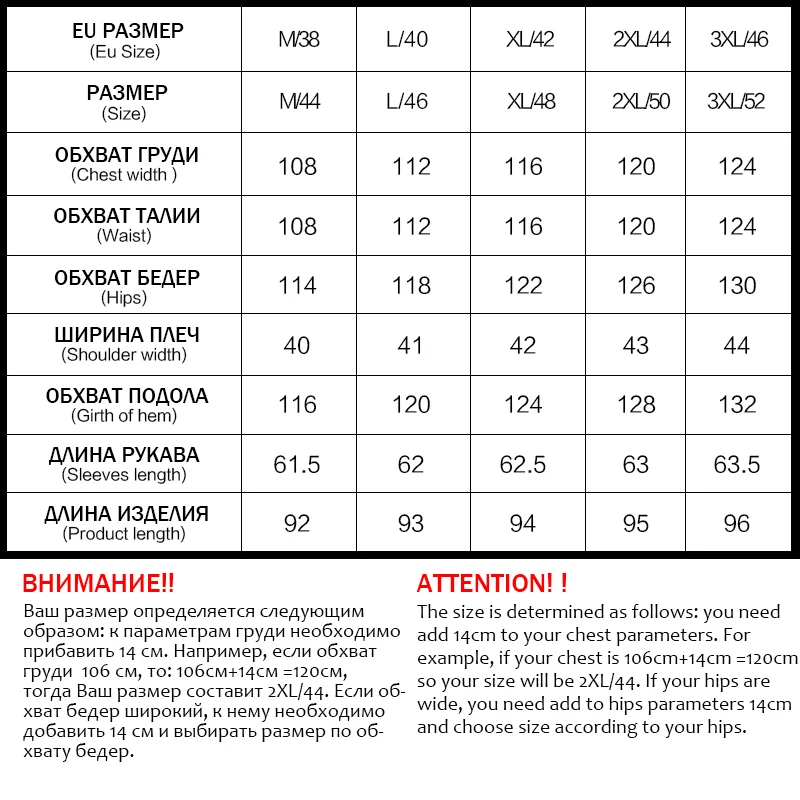 | EU РАЗМЕР (Eu Size) | M/38 | L/40 | XL/42 | 2XL/44 | 3XL/46 |
|---|---|---|---|---|---|
| РАЗМЕР (Size) | M/44 | L/46 | XL/48 | 2XL/50 | 3XL/52 |
| ОБХВАТ ГРУДИ (Chest width ) | 108 | 112 | 116 | 120 | 124 |
| ОБХВАТ ТАЛИИ (Waist) | 108 | 112 | 116 | 120 | 124 |
| ОБХВАТ БЕДЕР (Hips) | 114 | 118 | 122 | 126 | 130 |
| ШИРИНА ПЛЕЧ (Shoulder width) | 40 | 41 | 42 | 43 | 44 |
| ОБХВАТ ПОДОЛА (Girth of hem) | 116 | 120 | 124 | 128 | 132 |
| ДЛИНА РУКАВА (Sleeves length) | 61.5 | 62 | 62.5 | 63 | 63.5 |
| ДЛИНА ИЗДЕЛИЯ (Product length) | 92 | 93 | 94 | 95 | 96 |

ВНИМАНИЕ!!
Ваш размер определяется следующим образом: к параметрам груди необходимо прибавить 14 см. Например, если обхват груди 106 см, то: 106см+14см =120см, тогда Ваш размер составит 2XL/44. Если обхват бедер широкий, к нему необходимо добавить 14 см и выбирать размер по обхвату бедер.

ATTENTION! !
The size is determined as follows: you need add 14cm to your chest parameters. For example, if your chest is 106cm+14cm =120cm so your size will be 2XL/44. If your hips are wide, you need add to hips parameters 14cm and choose size according to your hips.